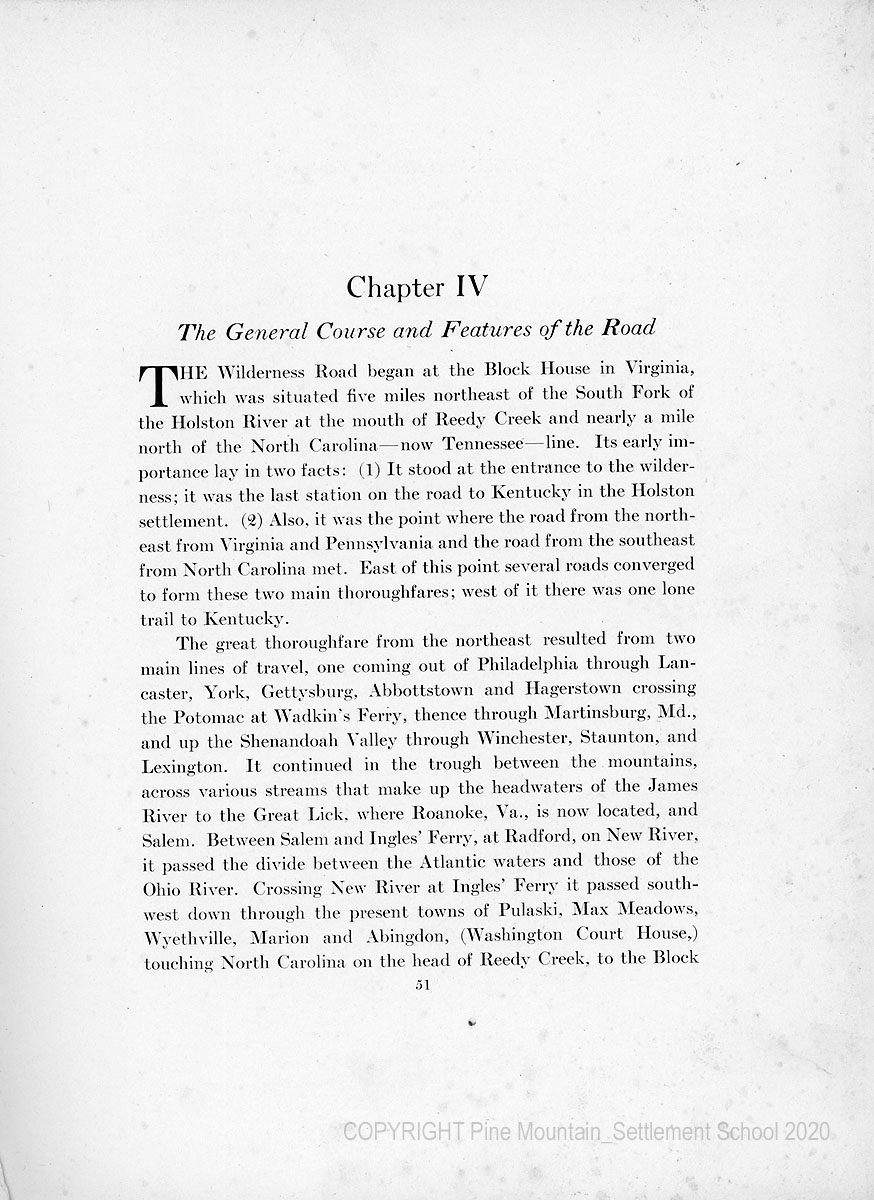 Chapter IV

The General Course and Features of the Road

THE Wilderness Road began at the Block House in Virginia, which was situated five miles northeast of the South Fork of the Holston River at the mouth of Reedy Creek and nearly a mile north of the North Carolina—now Tennessee—line. Its early importance lay in two facts: (1) It stood at the entrance to the wilderness; it was the last station on the road to Kentucky in the Holston settlement. (2) Also, it was the point where the road from the northeast from Virginia and Pennsylvania and the road from the southeast from North Carolina met. East of this point several roads converged to form these two main thoroughfares; west of it there was one lone trail to Kentucky.

The great thoroughfare from the northeast resulted from two main lines of travel, one coming out of Philadelphia through Lancaster, York, Gettysburg, Abbottstown and Hagerstown crossing the Potomac at Wadkin's Ferry, thence through Martinsburg, Md., and up the Shenandoah Valley through Winchester, Staunton, and Lexington. It continued in the trough between the mountains, across various streams that make up the headwaters of the James River to the Great Lick, where Roanoke, Va., is now located, and Salem. Between Salem and Ingles' Ferry, at Radford, on New River, it passed the divide between the Atlantic waters and those of the Ohio River. Crossing New River at Ingles' Ferry it passed southwest down through the present towns of Pulaski, Max Meadows, Wyethville, Marion and Abingdon, (Washington Court House,) touching North Carolina on the head of Reedy Creek, to the Block

51

COPYRIGHT Pine Mountain_Settlement School 2020